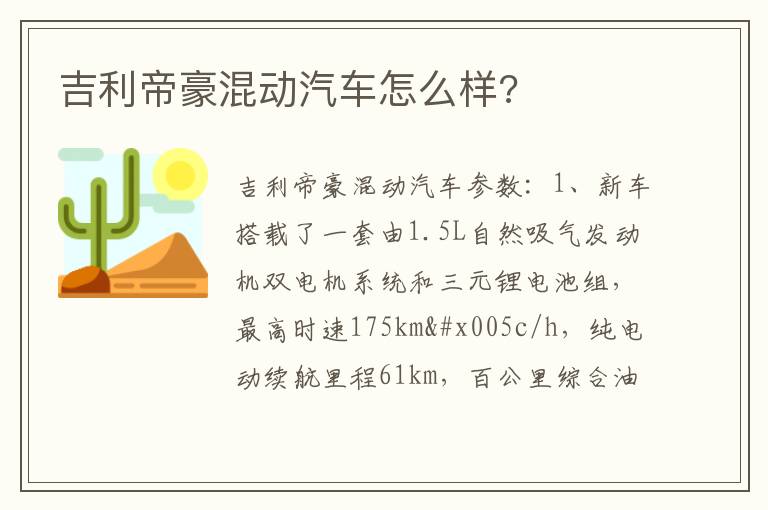 吉利帝豪混动汽车怎么样?

吉利帝豪混动汽车参数：1、新车搭载了一套由1.5L自然吸气发动机双电机系统和三元锂电池组，最高时速175km&#x005c/h，纯电动续航里程61km，百公里综合油